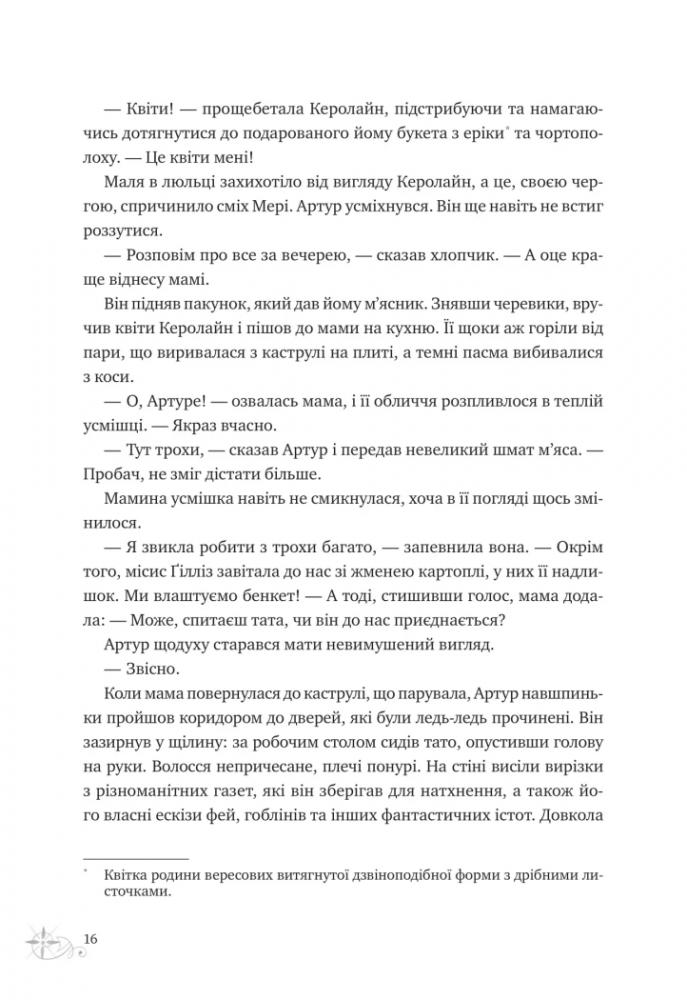 — Квіти! — прощебетала Керолайн, підстрибуючи та намагаючись дотягнутися до подарованого йому букета з еріки* та чортополоху. — Це квіти мені!

Маля в люльці захихотіло від вигляду Керолайн, а це, своєю чергою, спричинило сміх Мері. Артур усміхнувся. Він ще навіть не встиг роззутися.

— Розповім про все за вечерею, — сказав хлопчик. — А оце краще віднесу мамі.

Він підняв пакунок, який дав йому м'ясник. Знявши черевики, вручив квіти Керолайн і пішов до мами на кухню. Її щоки аж горіли від пари, що виривалася з каструлі на плиті, а темні пасма вибивалися з коси.

— О, Артуре! — озвалась мама, і її обличчя розпливлося в теплій усмішці. — Якраз вчасно.

— Тут трохи, — сказав Артур і передав невеликий шмат м'яса. — Пробач, не зміг дістати більше.

Мамина усмішка навіть не смикнулася, хоча в її погляді щось змінилося.

— Я звикла робити з трохи багато, — запевнила вона. — Окрім того, місис Ґілліз завітала до нас зі жменею картоплі, у них її надлишок. Ми влаштуємо бенкет! — А тоді, стишивши голос, мама додала: — Може, спитаєш тата, чи він до нас приєднається?

Артур щодуху старався мати невимушений вигляд.

— Звісно.

Коли мама повернулася до каструлі, що парувала, Артур навшпиньки пройшов коридором до дверей, які були ледь-ледь прочинені. Він зазирнув у щілину: за робочим столом сидів тато, опустивши голову на руки. Волосся непричесане, плечі понурі. На стіні висіли вирізки з різноманітних газет, які він зберігав для натхнення, а також його власні ескізи фей, гоблінів та інших фантастичних істот. Довкола

* Квітка родини вересових витягнутої дзвіноподібної форми з дрібними листочками.

16